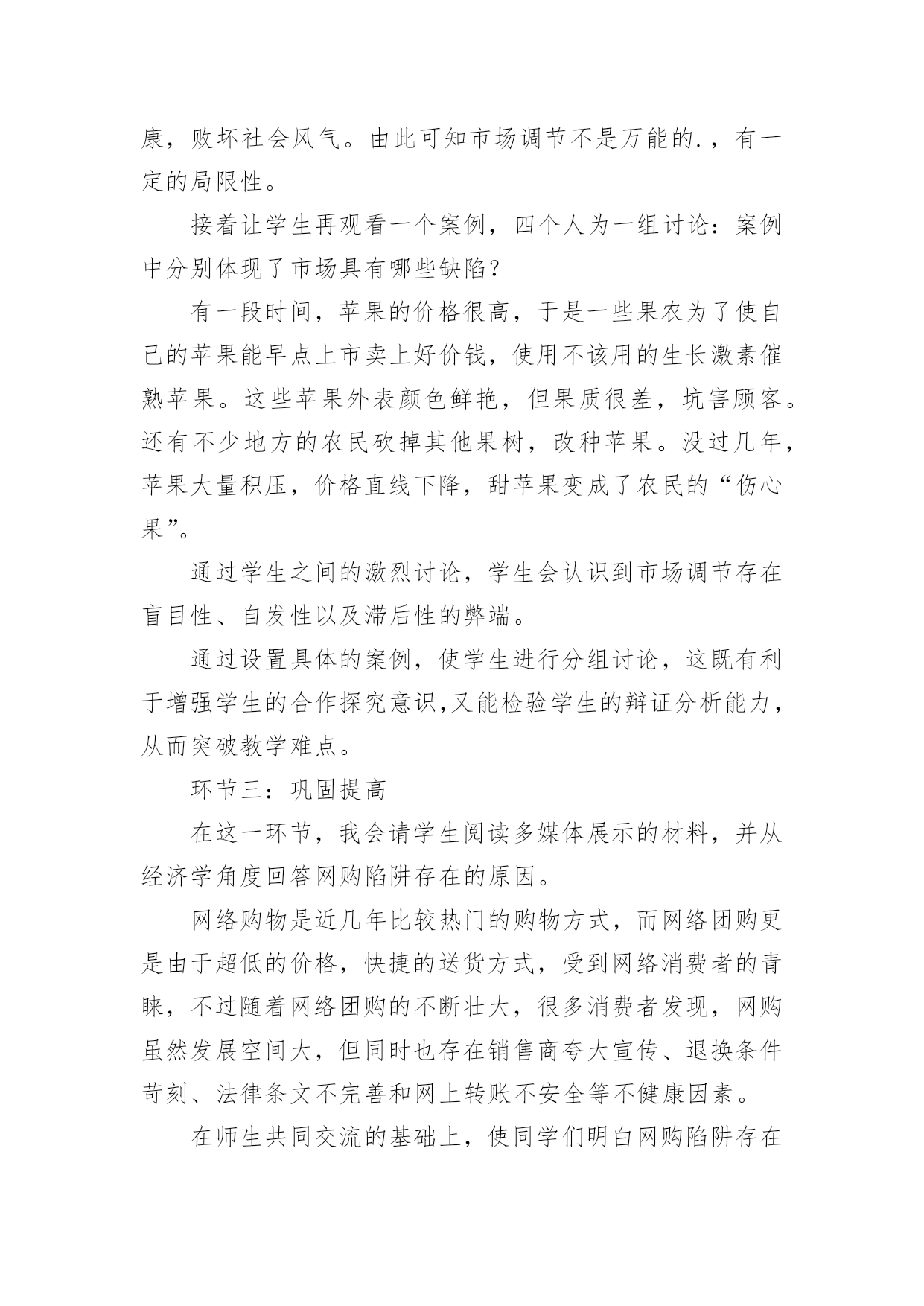 康，败坏社会风气。由此可知市场调节不是万能的.，有一定的局限性。

接着让学生再观看一个案例，四个人为一组讨论：案例中分别体现了市场具有哪些缺陷？

有一段时间，苹果的价格很高，于是一些果农为了使自己的苹果能早点上市卖上好价钱，使用不该用的生长激素催熟苹果。这些苹果外表颜色鲜艳，但果质很差，坑害顾客。还有不少地方的农民砍掉其他果树，改种苹果。没过几年，苹果大量积压，价格直线下降，甜苹果变成了农民的“伤心果”。

通过学生之间的激烈讨论，学生会认识到市场调节存在盲目性、自发性以及滞后性的弊端。

通过设置具体的案例，使学生进行分组讨论，这既有利于增强学生的合作探究意识,又能检验学生的辩证分析能力，从而突破教学难点。

环节三：巩固提高

在这一环节，我会请学生阅读多媒体展示的材料，并从经济学角度回答网购陷阱存在的原因。

网络购物是近几年比较热门的购物方式，而网络团购更是由于超低的价格，快捷的送货方式，受到网络消费者的青睐，不过随着网络团购的不断壮大，很多消费者发现，网购虽然发展空间大，但同时也存在销售商夸大宣传、退换条件苛刻、法律条文不完善和网上转账不安全等不健康因素。

在师生共同交流的基础上，使同学们明白网购陷阱存在